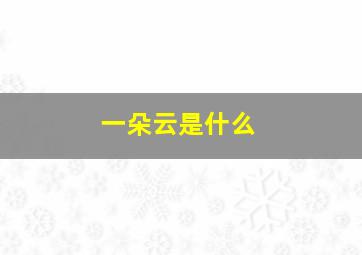 一朵云是什么